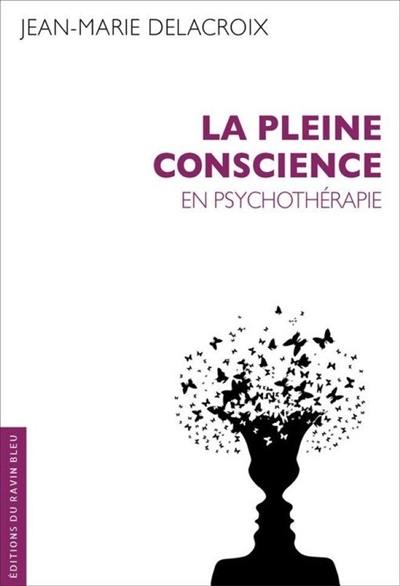 JEAN-MARIE DELACROIX

LA PLEINE CONSCIENCE
EN PSYCHOTHÉRAPIE

ÉDITIONS DU RAVIN BLEU